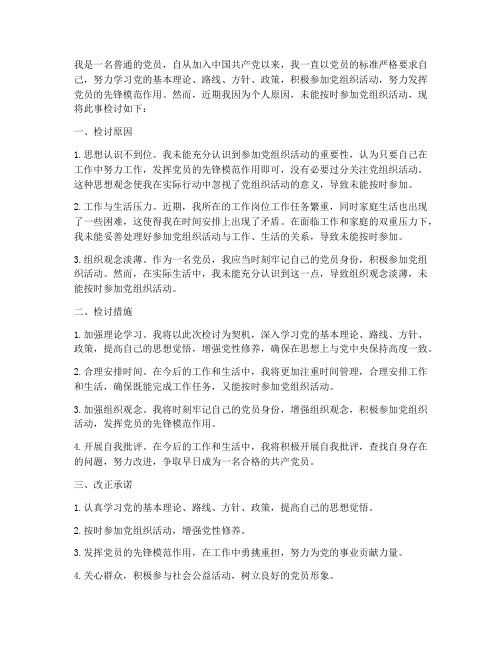 我是一名普通的党员，自从加入中国共产党以来，我一直以党员的标准严格要求自己，努力学习党的基本理论、路线、方针、政策，积极参加党组织活动，努力发挥党员的先锋模范作用。然而，近期我因为个人原因，未能按时参加党组织活动，现将此事检讨如下：

一、检讨原因

1. 思想认识不到位。我未能充分认识到参加党组织活动的重要性，认为只要自己在工作中努力工作，发挥党员的先锋模范作用即可，没有必要过分关注党组织活动。这种思想观念使我在实际行动中忽视了党组织活动的意义，导致未能按时参加。

2. 工作与生活压力。近期，我所在的工作岗位工作任务繁重，同时家庭生活也出现了一些困难，这使得我在时间安排上出现了矛盾。在面临工作和家庭的双重压力下，我未能妥善处理好参加党组织活动与工作、生活的关系，导致未能按时参加。

3. 组织观念淡薄。作为一名党员，我应当时刻牢记自己的党员身份，积极参加党组织活动。然而，在实际生活中，我未能充分认识到这一点，导致组织观念淡薄，未能按时参加党组织活动。

二、检讨措施

1. 加强理论学习。我将以此次检讨为契机，深入学习党的基本理论、路线、方针、政策，提高自己的思想觉悟，增强党性修养，确保在思想上与党中央保持高度一致。

2. 合理安排时间。在今后的工作和生活中，我将更加注重时间管理，合理安排工作和生活，确保既能完成工作任务，又能按时参加党组织活动。

3. 加强组织观念。我将时刻牢记自己的党员身份，增强组织观念，积极参加党组织活动，发挥党员的先锋模范作用。

4. 开展自我批评。在今后的工作和生活中，我将积极开展自我批评，查找自身存在的问题，努力改进，争取早日成为一名合格的共产党员。

三、改正承诺

1. 认真学习党的基本理论、路线、方针、政策，提高自己的思想觉悟。

2. 按时参加党组织活动，增强党性修养。

3. 发挥党员的先锋模范作用，在工作中勇挑重担，努力为党的事业贡献力量。

4. 关心群众，积极参与社会公益活动，树立良好的党员形象。